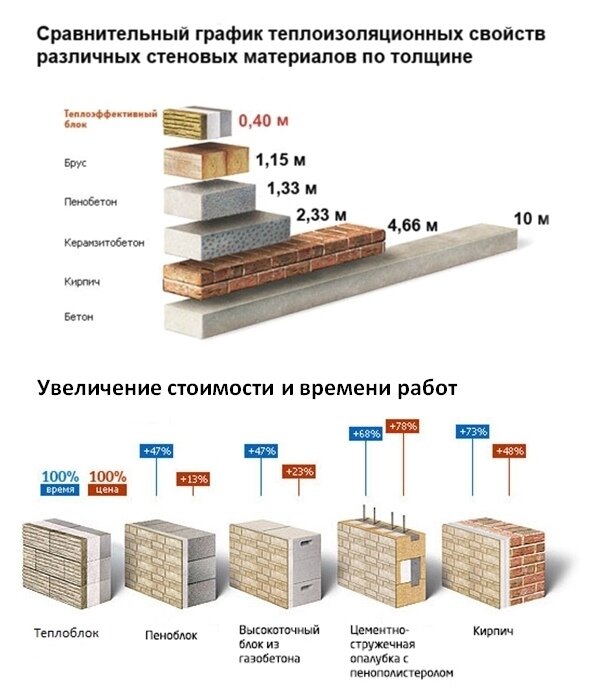 Сравнительный график теплоизоляционных свойств различных стеновых материалов по толщине

Теплоэффективный блок
0,40 м
Брус
1,15 м
Пенобетон
1,33 м
Керамзитобетон
2,33 м
Кирпич
4,66 м
Бетон
10 м

Увеличение стоимости и времени работ

100% время
100% цена
+47%
+13%
+47%
+23%
+68%
+78%
+73%
+48%

Теплоблок
Пеноблок
Высокоточный блок из газобетона
Цементно-стружечная опалубка с пенополистеролом
Кирпич